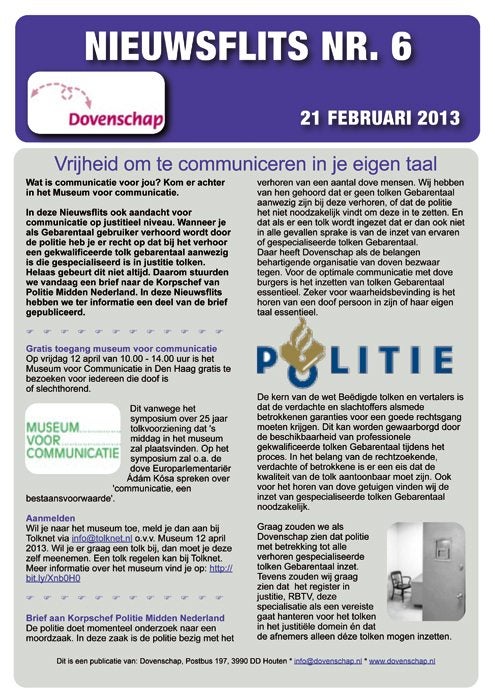 NIEUWSFLITS NR. 6

Dovenschap

21 FEBRUARI 2013

Vrijheid om te communiceren in je eigen taal

Wat is communicatie voor jou? Kom er achter in het Museum voor communicatie.

In deze Nieuwsflits ook aandacht voor communicatie op justitieel niveau. Wanneer je als Gebarentaal gebruiker verhoord wordt door de politie heb je er recht op dat bij het verhoor een gekwalificeerde tolk gebarentaal aanwezig is die gespecialiseerd is in justitie tolken. Helaas gebeurt dit niet altijd. Daarom stuurden we vandaag een brief naar de Korpschef van Politie Midden Nederland. In deze Nieuwsflits hebben we ter informatie een deel van de brief gepubliceerd.

Gratis toegang museum voor communicatie
Op vrijdag 12 april van 10.00 - 14.00 uur is het Museum voor Communicatie in Den Haag gratis te bezoeken voor iedereen die doof is of slechthorend.

MUSEUM VOOR COMMUNICATIE

Dit vanwege het symposium over 25 jaar tolkvoorziening dat 's middag in het museum zal plaatsvinden. Op het symposium zal o.a. de dove Europarlementariër Ádám Kósa spreken over 'communicatie, een bestaansvoorwaarde'.

Aanmelden
Wil je naar het museum toe, meld je dan aan bij Tolknet via info@tolknet.nl o.v.v. Museum 12 april 2013. Wil je er graag een tolk bij, dan moet je deze zelf meenemen. Een tolk regelen kan bij Tolknet. Meer informatie over het museum vind je op: http://bit.ly/Xnb0H0

Brief aan Korpschef Politie Midden Nederland
De politie doet momenteel onderzoek naar een moordzaak. In deze zaak is de politie bezig met het verhoren van een aantal dove mensen. Wij hebben van hen gehoord dat er geen tolken Gebarentaal aanwezig zijn bij deze verhoren, of dat de politie het niet noodzakelijk vindt om deze in te zetten. En dat als er een tolk wordt ingezet dat er dan ook niet in alle gevallen sprake is van de inzet van ervaren of gespecialiseerde tolken Gebarentaal.
Daar heeft Dovenschap als de belangen behartigende organisatie van doven bezwaar tegen. Voor de optimale communicatie met dove burgers is het inzetten van tolken Gebarentaal essentieel. Zeker voor waarheidsbevinding is het horen van een doof persoon in zijn of haar eigen taal essentieel.

POLITIE

De kern van de wet Beëdigde tolken en vertalers is dat de verdachte en slachtoffers alsmede betrokkenen garanties voor een goede rechtsgang moeten krijgen. Dit kan worden gewaarborgd door de beschikbaarheid van professionele gekwalificeerde tolken Gebarentaal tijdens het proces. In het belang van de rechtzoekende, verdachte of betrokkene is er een eis dat de kwaliteit van de tolk aantoonbaar moet zijn. Ook voor het horen van dove getuigen vinden wij de inzet van gespecialiseerde tolken Gebarentaal noodzakelijk.

Graag zouden we als Dovenschap zien dat politie met betrekking tot alle verhoren gespecialiseerde tolken Gebarentaal inzet. Tevens zouden wij graag zien dat het register in justitie, RBTV, deze specialisatie als een vereiste gaat hanteren voor het tolken in het justitiële domein én dat de afnemers alleen déze tolken mogen inzetten.

Dit is een publicatie van: Dovenschap, Postbus 197, 3990 DD Houten * info@dovenschap.nl * www.dovenschap.nl